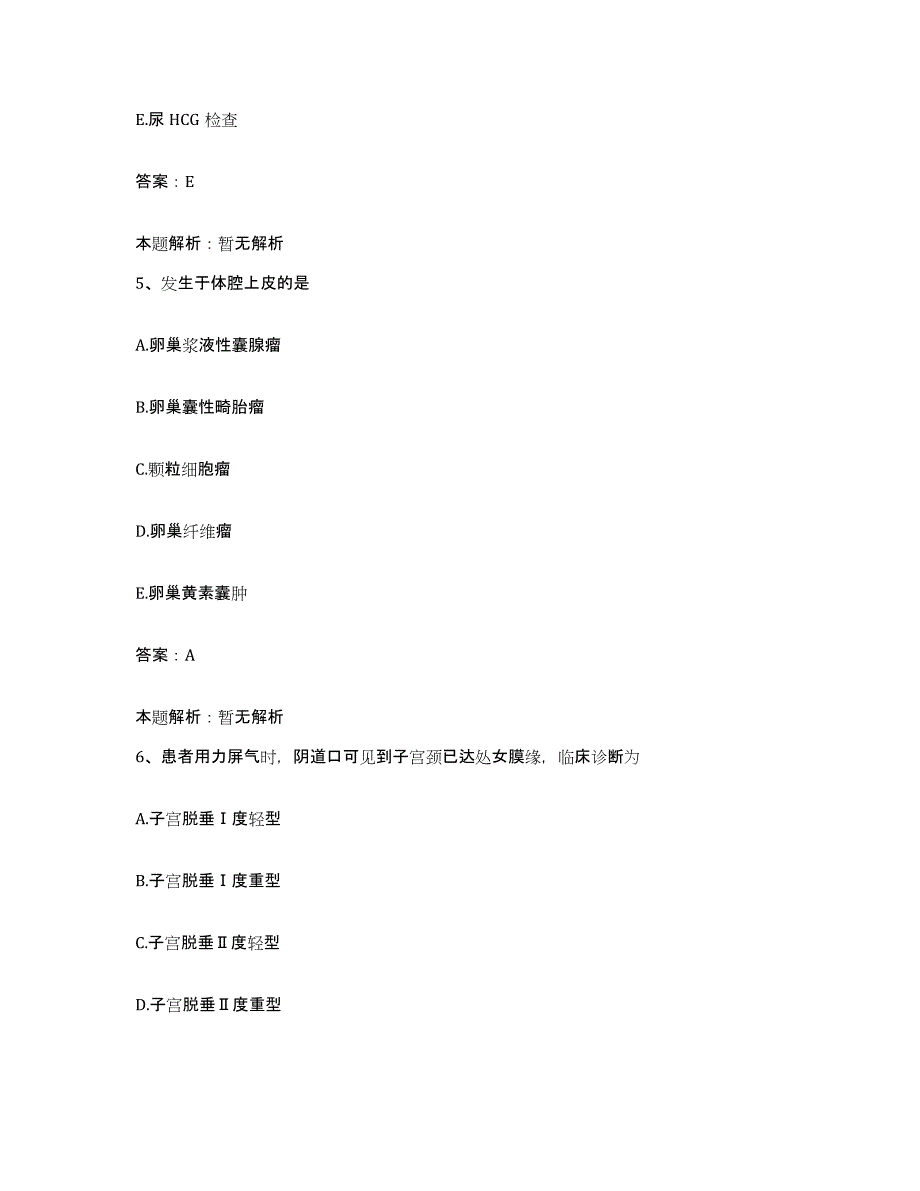 E.尿 HCG 检查

答案：E

本题解析：暂无解析

5、发生于体腔上皮的是

A.卵巢浆液性囊腺瘤

B.卵巢囊性畸胎瘤

C.颗粒细胞瘤

D.卵巢纤维瘤

E.卵巢黄素囊肿

答案：A

本题解析：暂无解析

6、患者用力屏气时，阴道口可见到子宫颈已达处女膜缘，临床诊断为

A.子宫脱垂Ⅰ度轻型

B.子宫脱垂Ⅰ度重型

C.子宫脱垂Ⅱ度轻型

D.子宫脱垂Ⅱ度重型